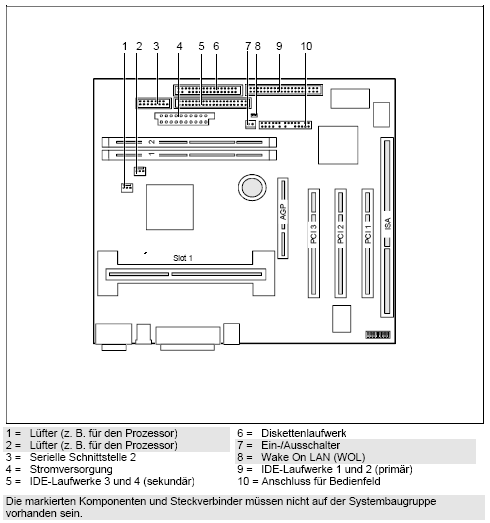 1 2 3 4 5 6 7 8 9 10

2
1

AGP

PCI 3
PCI 2
PCI 1
ISA

Slot 1

1 = Lüfter (z. B. für den Prozessor)
2 = Lüfter (z. B. für den Prozessor)
3 = Serielle Schnittstelle 2
4 = Stromversorgung
5 = IDE-Laufwerke 3 und 4 (sekundär)

6 = Diskettenlaufwerk
7 = Ein-/Ausschalter
8 = Wake On LAN (WOL)
9 = IDE-Laufwerke 1 und 2 (primär)
10 = Anschluss für Bedienfeld

Die markierten Komponenten und Steckverbinder müssen nicht auf der Systembaugruppe vorhanden sein.